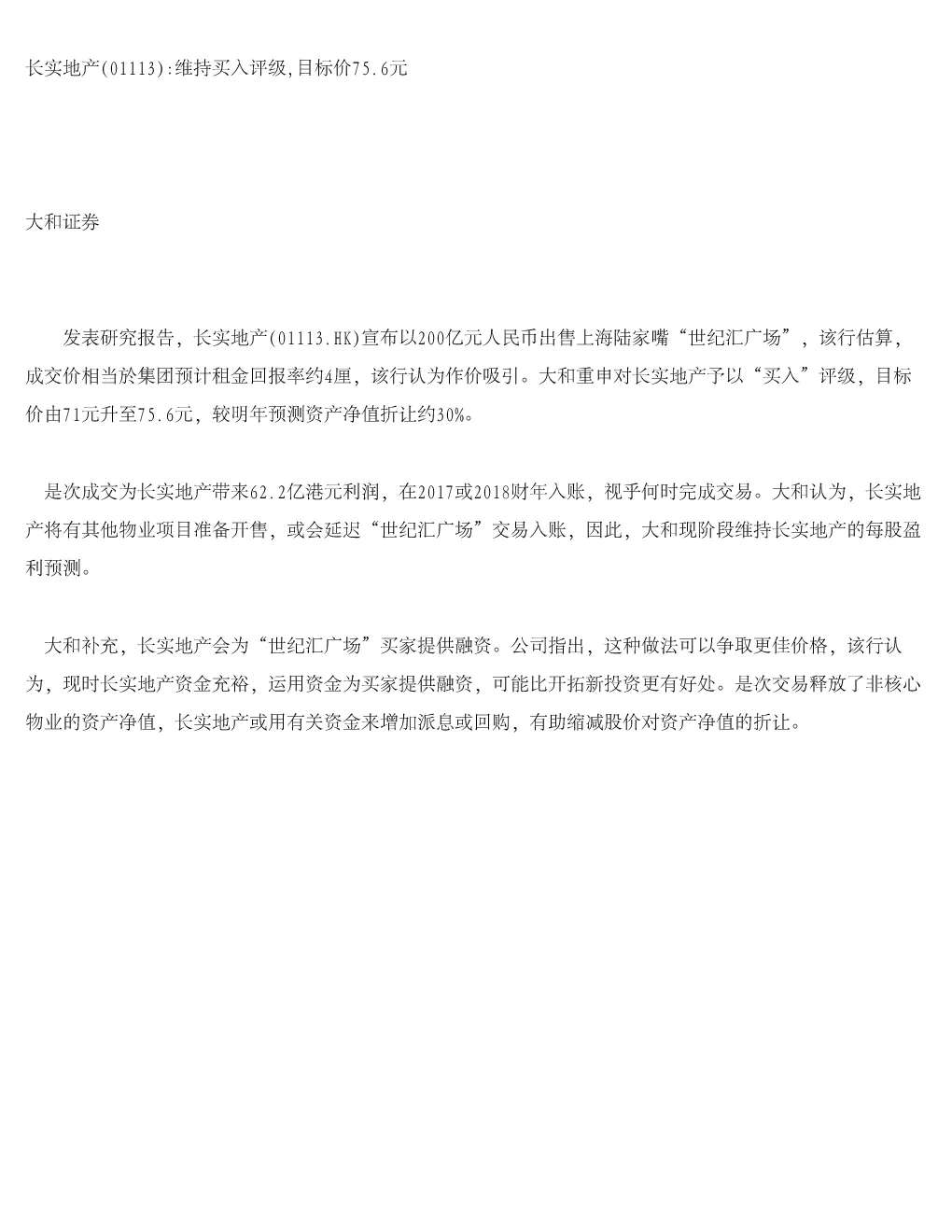 长实地产(01113):维持买入评级,目标价75.6元

大和证券

发表研究报告，长实地产(01113.HK)宣布以200亿元人民币出售上海陆家嘴“世纪汇广场”，该行估算，成交价相当於集团预计租金回报率约4厘，该行认为作价吸引。大和重申对长实地产予以“买入”评级，目标价由71元升至75.6元，较明年预测资产净值折让约30%。

是次成交为长实地产带来62.2亿港元利润，在2017或2018财年入账，视乎何时完成交易。大和认为，长实地产将有其他物业项目准备开售，或会延迟“世纪汇广场”交易入账，因此，大和现阶段维持长实地产的每股盈利预测。

大和补充，长实地产会为“世纪汇广场”买家提供融资。公司指出，这种做法可以争取更佳价格，该行认为，现时长实地产资金充裕，运用资金为买家提供融资，可能比开拓新投资更有好处。是次交易释放了非核心物业的资产净值，长实地产或用有关资金来增加派息或回购，有助缩减股价对资产净值的折让。